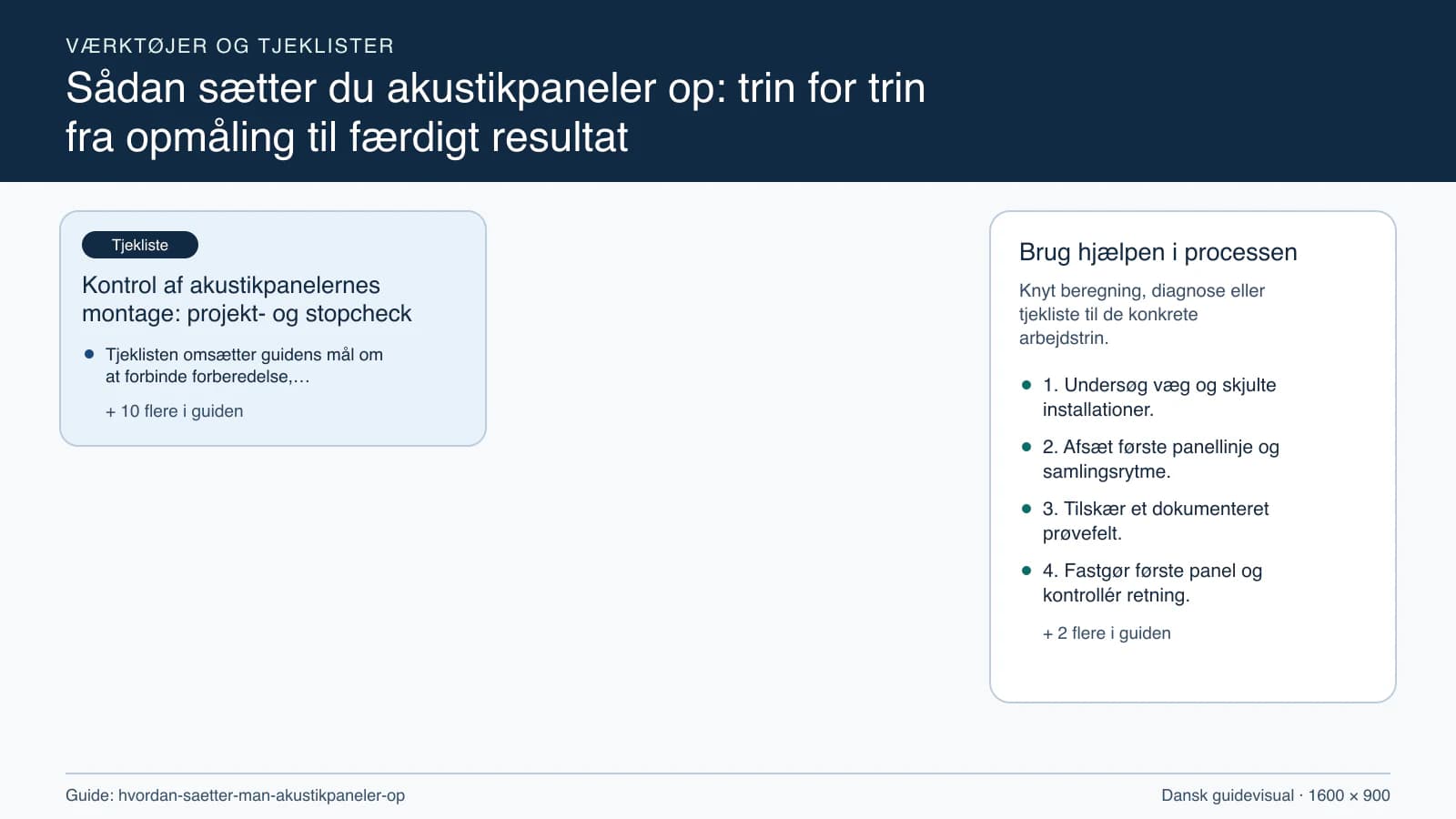 VÆRKTØJER OG TJEKLISTER

Sådan sætter du akustikpaneler op: trin for trin fra opmåling til færdigt resultat

Tjekliste

Kontrol af akustikpanelernes montage: projekt- og stopcheck

• Tjeklisten omsætter guidens mål om at forbinde forberedelse,…

+ 10 flere i guiden

Brug hjælpen i processen

Knyt beregning, diagnose eller tjekliste til de konkrete arbejdstrin.

• 1. Undersøg væg og skjulte installationer.

• 2. Afsæt første panellinje og samlingsrytme.

• 3. Tilskær et dokumenteret prøvefelt.

• 4. Fastgør første panel og kontrollér retning.

+ 2 flere i guiden

Guide: hvordan-saetter-man-akustikpaneler-op

Dansk guidevisual · 1600 × 900